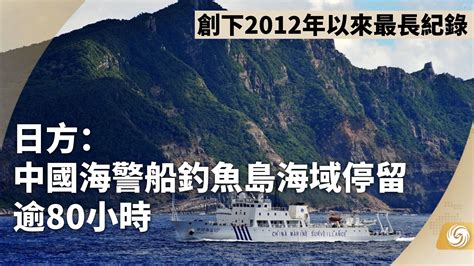 創下2012年以來最長紀錄

日方：
中國海警船釣魚島海域停留
逾80小時

CHINA MARINE SURVEILLANCE